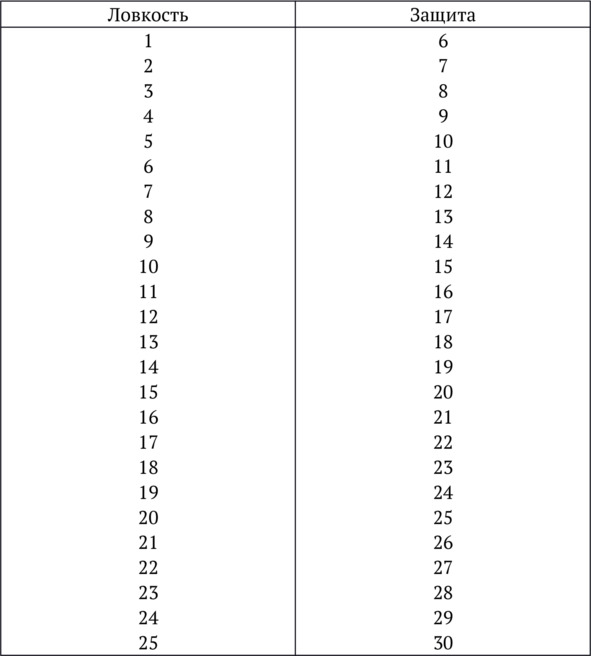 | Ловкость | Защита |
|---|---|
| 1 | 6 |
| 2 | 7 |
| 3 | 8 |
| 4 | 9 |
| 5 | 10 |
| 6 | 11 |
| 7 | 12 |
| 8 | 13 |
| 9 | 14 |
| 10 | 15 |
| 11 | 16 |
| 12 | 17 |
| 13 | 18 |
| 14 | 19 |
| 15 | 20 |
| 16 | 21 |
| 17 | 22 |
| 18 | 23 |
| 19 | 24 |
| 20 | 25 |
| 21 | 26 |
| 22 | 27 |
| 23 | 28 |
| 24 | 29 |
| 25 | 30 |